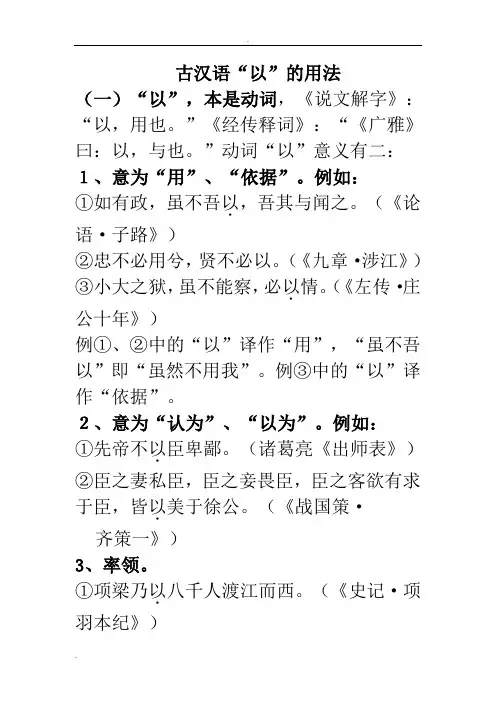 古汉语“以”的用法

（一）“以”，本是动词，《说文解字》：“以，用也。”《经传释词》：“《广雅》曰：以，与也。”动词“以”意义有二：

1、意为“用”、“依据”。例如：

①如有政，虽不吾以，吾其与闻之。（《论语·子路》）

②忠不必用兮，贤不必以。（《九章·涉江》）

③小大之狱，虽不能察，必以情。（《左传·庄公十年》）

例①、②中的“以”译作“用”，“虽不吾以”即“虽然不用我”。例③中的“以”译作“依据”。

2、意为“认为”、“以为”。例如：

①先帝不以臣卑鄙。（诸葛亮《出师表》）

②臣之妻私臣，臣之妾畏臣，臣之客欲有求于臣，皆以美于徐公。（《战国策·齐策一》）

3、率领。

①项梁乃以八千人渡江而西。（《史记·项羽本纪》）